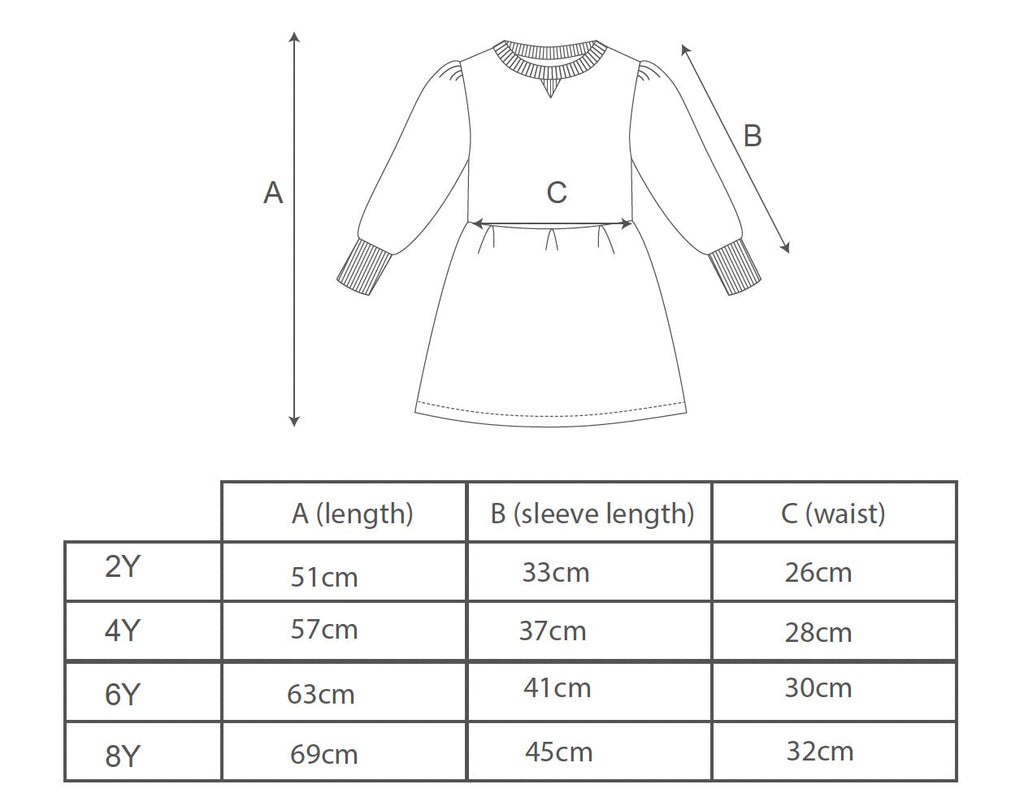 A

B

C

|  | A (length) | B (sleeve length) | C (waist) |
|---|---|---|---|
| 2Y | 51cm | 33cm | 26cm |
| 4Y | 57cm | 37cm | 28cm |
| 6Y | 63cm | 41cm | 30cm |
| 8Y | 69cm | 45cm | 32cm |